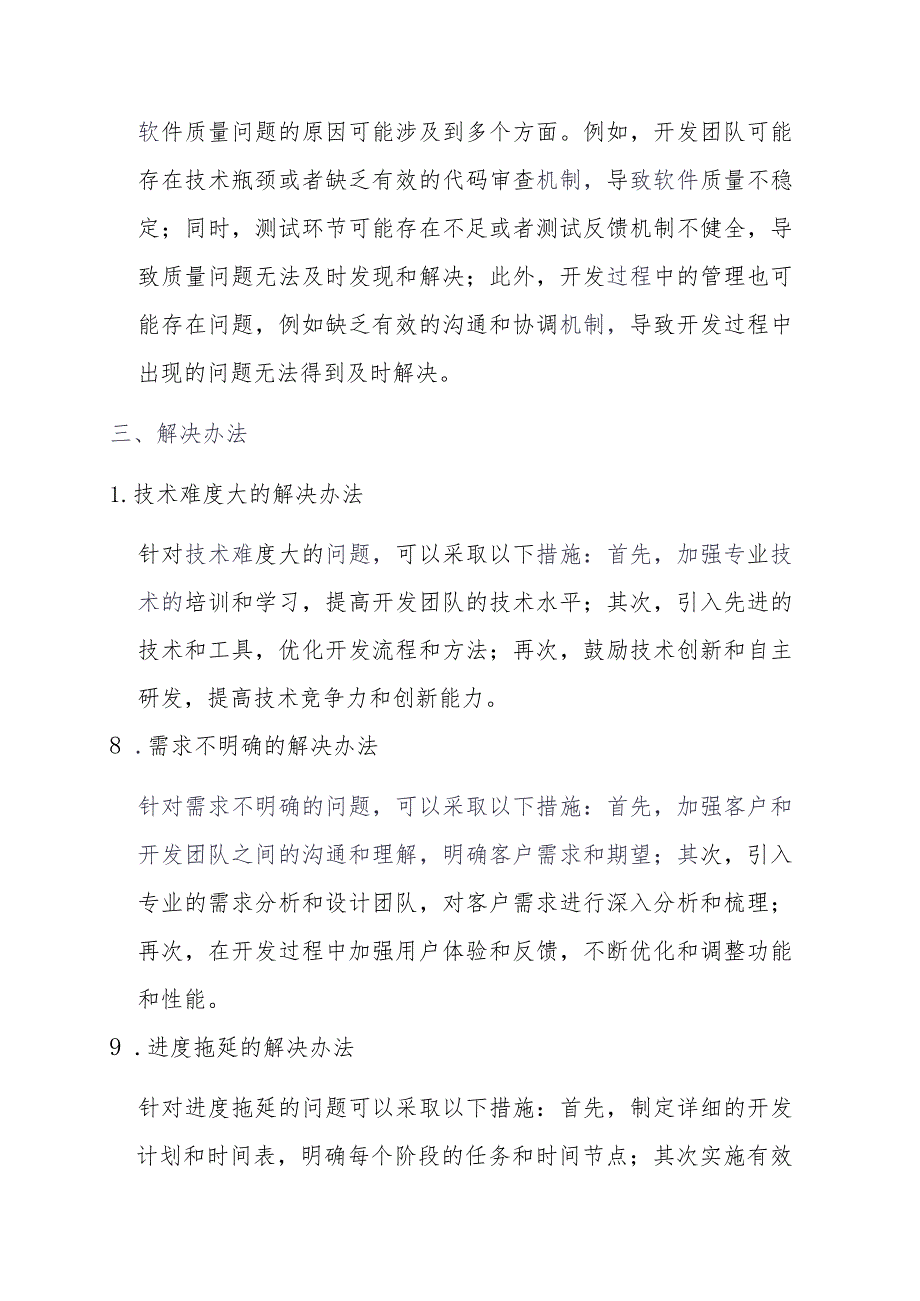 软件质量问题的原因可能涉及到多个方面。例如，开发团队可能存在技术瓶颈或者缺乏有效的代码审查机制，导致软件质量不稳定；同时，测试环节可能存在不足或者测试反馈机制不健全，导致质量问题无法及时发现和解决；此外，开发过程中的管理也可能存在问题，例如缺乏有效的沟通和协调机制，导致开发过程中出现的问题无法得到及时解决。

三、解决办法

1.技术难度大的解决办法

针对技术难度大的问题，可以采取以下措施：首先，加强专业技术的培训和学习，提高开发团队的技术水平；其次，引入先进的技术和工具，优化开发流程和方法；再次，鼓励技术创新和自主研发，提高技术竞争力和创新能力。

8．需求不明确的解决办法

针对需求不明确的问题，可以采取以下措施：首先，加强客户和开发团队之间的沟通和理解，明确客户需求和期望；其次，引入专业的需求分析和设计团队，对客户需求进行深入分析和梳理；再次，在开发过程中加强用户体验和反馈，不断优化和调整功能和性能。

9．进度拖延的解决办法

针对进度拖延的问题可以采取以下措施：首先，制定详细的开发计划和时间表，明确每个阶段的任务和时间节点；其次实施有效